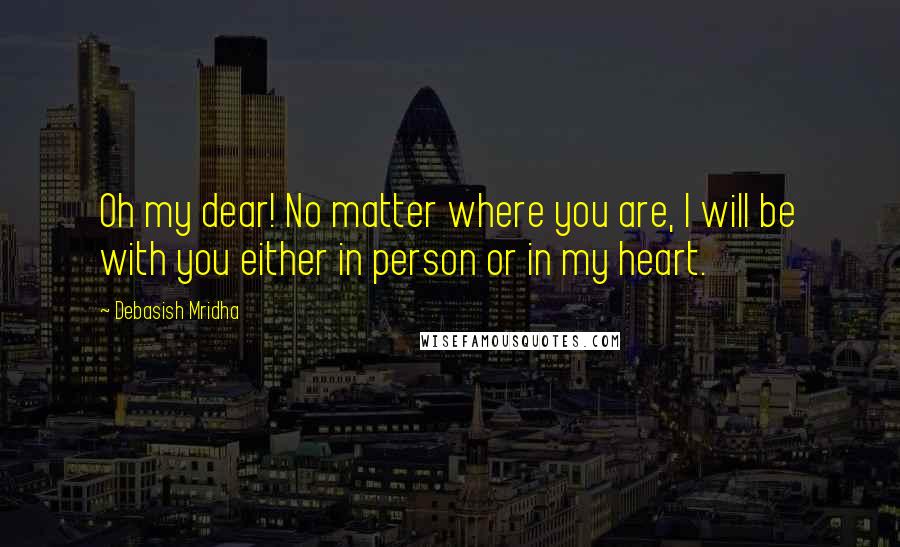 Oh my dear! No matter where you are, I will be with you either in person or in my heart.

~ Debasish Mridha

WISEFAMOUSQUOTES.COM